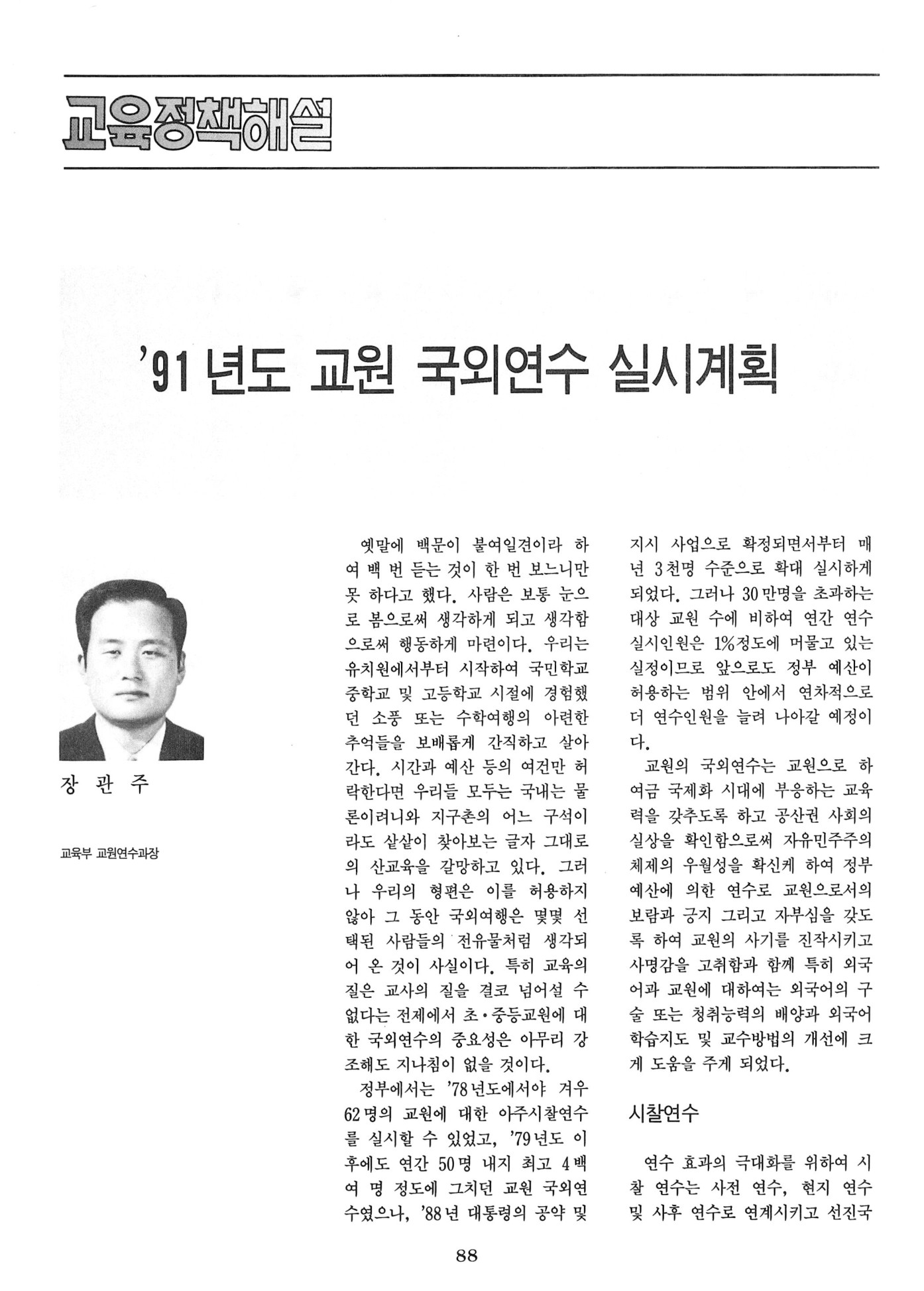 교육정책해설

'91 년도 교원 국외연수 실시계획

장 관 주

교육부 교원연수과장

옛말에 백문이 불여일견이라 하여 백 번 듣는 것이 한 번 보느니만 못 하다고 했다. 사람은 보통 눈으로 봄으로써 생각하게 되고 생각함으로써 행동하게 마련이다. 우리는 유치원에서부터 시작하여 국민학교 중학교 및 고등학교 시절에 경험했던 소풍 또는 수학여행의 아련한 추억들을 보배롭게 간직하고 살아간다. 시간과 예산 등의 여건만 허락한다면 우리들 모두는 국내는 물론이려니와 지구촌의 어느 구석이라도 샅샅이 찾아보는 글자 그대로의 산교육을 갈망하고 있다. 그러나 우리의 형편은 이를 허용하지 않아 그 동안 국외여행은 몇몇 선택된 사람들의 전유물처럼 생각되어 온 것이 사실이다. 특히 교육의 질은 교사의 질을 결코 넘어설 수 없다는 전제에서 초·중등교원에 대한 국외연수의 중요성은 아무리 강조해도 지나침이 없을 것이다.

정부에서는 '78년도에서야 겨우 62명의 교원에 대한 아주시찰연수를 실시할 수 있었고, '79년도 이후에도 연간 50명 내지 최고 4백여 명 정도에 그치던 교원 국외연수였으나, '88년 대통령의 공약 및 지시 사업으로 확정되면서부터 매년 3천명 수준으로 확대 실시하게 되었다. 그러나 30만명을 초과하는 대상 교원 수에 비하여 연간 연수 실시인원은 1%정도에 머물고 있는 실정이므로 앞으로도 정부 예산이 허용하는 범위 안에서 연차적으로 더 연수인원을 늘려 나아갈 예정이다.

교원의 국외연수는 교원으로 하여금 국제화 시대에 부응하는 교육력을 갖추도록 하고 공산권 사회의 실상을 확인함으로써 자유민주주의 체제의 우월성을 확신케 하여 정부 예산에 의한 연수로 교원으로서의 보람과 긍지 그리고 자부심을 갖도록 하여 교원의 사기를 진작시키고 사명감을 고취함과 함께 특히 외국어과 교원에 대하여는 외국어의 구술 또는 청취능력의 배양과 외국어 학습지도 및 교수방법의 개선에 크게 도움을 주게 되었다.

시찰연수

연수 효과의 극대화를 위하여 시찰 연수는 사전 연수, 현지 연수 및 사후 연수로 연계시키고 선진국

88